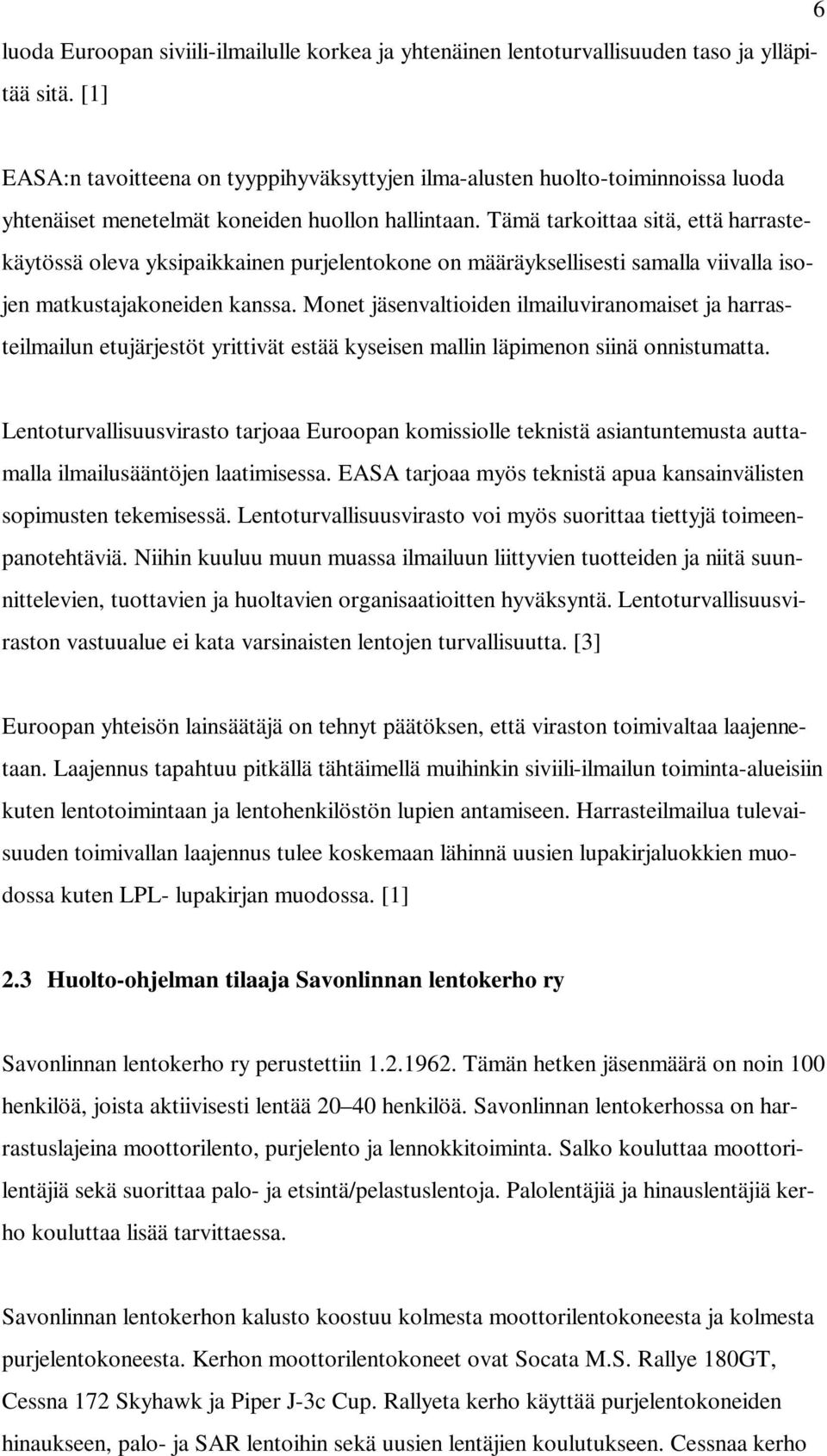 6

luoda Euroopan siviili-ilmailulle korkea ja yhtenäinen lentoturvallisuuden taso ja ylläpitää sitä. [1]

EASA:n tavoitteena on tyyppihyväksyttyjen ilma-alusten huolto-toiminnoissa luoda yhtenäiset menetelmät koneiden huollon hallintaan. Tämä tarkoittaa sitä, että harrastekäytössä oleva yksipaikkainen purjelentokone on määräyksellisesti samalla viivalla isojen matkustajakoneiden kanssa. Monet jäsenvaltioiden ilmailuviranomaiset ja harrasteilmailun etujärjestöt yrittivät estää kyseisen mallin läpimenon siinä onnistumatta.

Lentoturvallisuusvirasto tarjoaa Euroopan komissiolle teknistä asiantuntemusta auttamalla ilmailusääntöjen laatimisessa. EASA tarjoaa myös teknistä apua kansainvälisten sopimusten tekemisessä. Lentoturvallisuusvirasto voi myös suorittaa tiettyjä toimeenpanotehtäviä. Niihin kuuluu muun muassa ilmailuun liittyvien tuotteiden ja niitä suunnittelevien, tuottavien ja huoltavien organisaatioitten hyväksyntä. Lentoturvallisuusviraston vastuualue ei kata varsinaisten lentojen turvallisuutta. [3]

Euroopan yhteisön lainsäätäjä on tehnyt päätöksen, että viraston toimivaltaa laajennetaan. Laajennus tapahtuu pitkällä tähtäimellä muihinkin siviili-ilmailun toiminta-alueisiin kuten lentotoimintaan ja lentohenkilöstön lupien antamiseen. Harrasteilmailua tulevaisuuden toimivallan laajennus tulee koskemaan lähinnä uusien lupakirjaluokkien muodossa kuten LPL- lupakirjan muodossa. [1]

2.3 Huolto-ohjelman tilaaja Savonlinnan lentokerho ry

Savonlinnan lentokerho ry perustettiin 1.2.1962. Tämän hetken jäsenmäärä on noin 100 henkilöä, joista aktiivisesti lentää 20–40 henkilöä. Savonlinnan lentokerhossa on harrastuslajeina moottorilento, purjelento ja lennokkitoiminta. Salko kouluttaa moottorilentäjiä sekä suorittaa palo- ja etsintä/pelastuslentoja. Palolentäjiä ja hinauslentäjiä kerho kouluttaa lisää tarvittaessa.

Savonlinnan lentokerhon kalusto koostuu kolmesta moottorilentokoneesta ja kolmesta purjelentokoneesta. Kerhon moottorilentokoneet ovat Socata M.S. Rallye 180GT, Cessna 172 Skyhawk ja Piper J-3c Cup. Rallyeta kerho käyttää purjelentokoneiden hinaukseen, palo- ja SAR lentoihin sekä uusien lentäjien koulutukseen. Cessnaa kerho